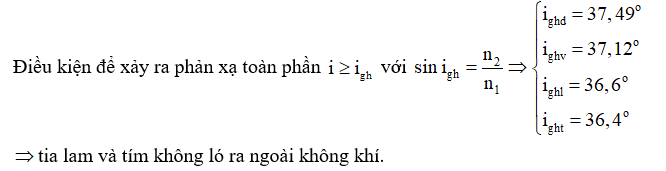 Điều kiện để xảy ra phản xạ toàn phần $i \geq i_{gh}$ với $\sin i_{gh} = \frac{n_2}{n_1} \Rightarrow \begin{cases} i_{ghd} = 37,49^o \\ i_{ghv} = 37,12^o \\ i_{ghl} = 36,6^o \\ i_{ght} = 36,4^o \end{cases}$

$\Rightarrow$ tia lam và tím không ló ra ngoài không khí.